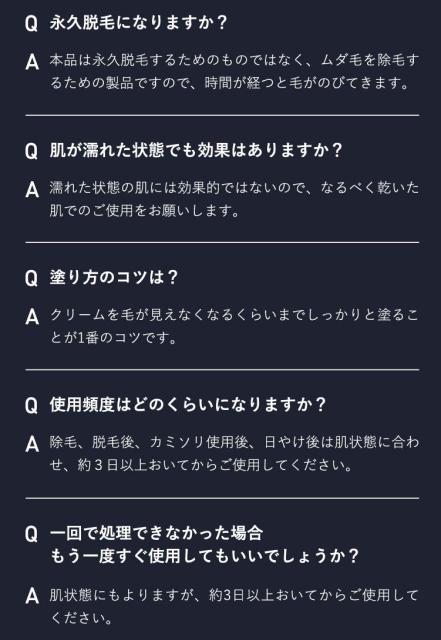 Q 永久脱毛になりますか？

A 本品は永久脱毛するためのものではなく、ムダ毛を除毛するための製品ですので、時間が経つと毛がのびてきます。

Q 肌が濡れた状態でも効果はありますか？

A 濡れた状態の肌には効果的ではないので、なるべく乾いた肌でのご使用をお願いします。

Q 塗り方のコツは？

A クリームを毛が見えなくなるくらいまでしっかりと塗ることが1番のコツです。

Q 使用頻度はどのくらいになりますか？

A 除毛、脱毛後、カミソリ使用後、日やけ後は肌状態に合わせ、約3日以上おいてからご使用してください。

Q 一回で処理できなかった場合
もう一度すぐ使用してもいいでしょうか？

A 肌状態にもよりますが、約3日以上おいてからご使用してください。